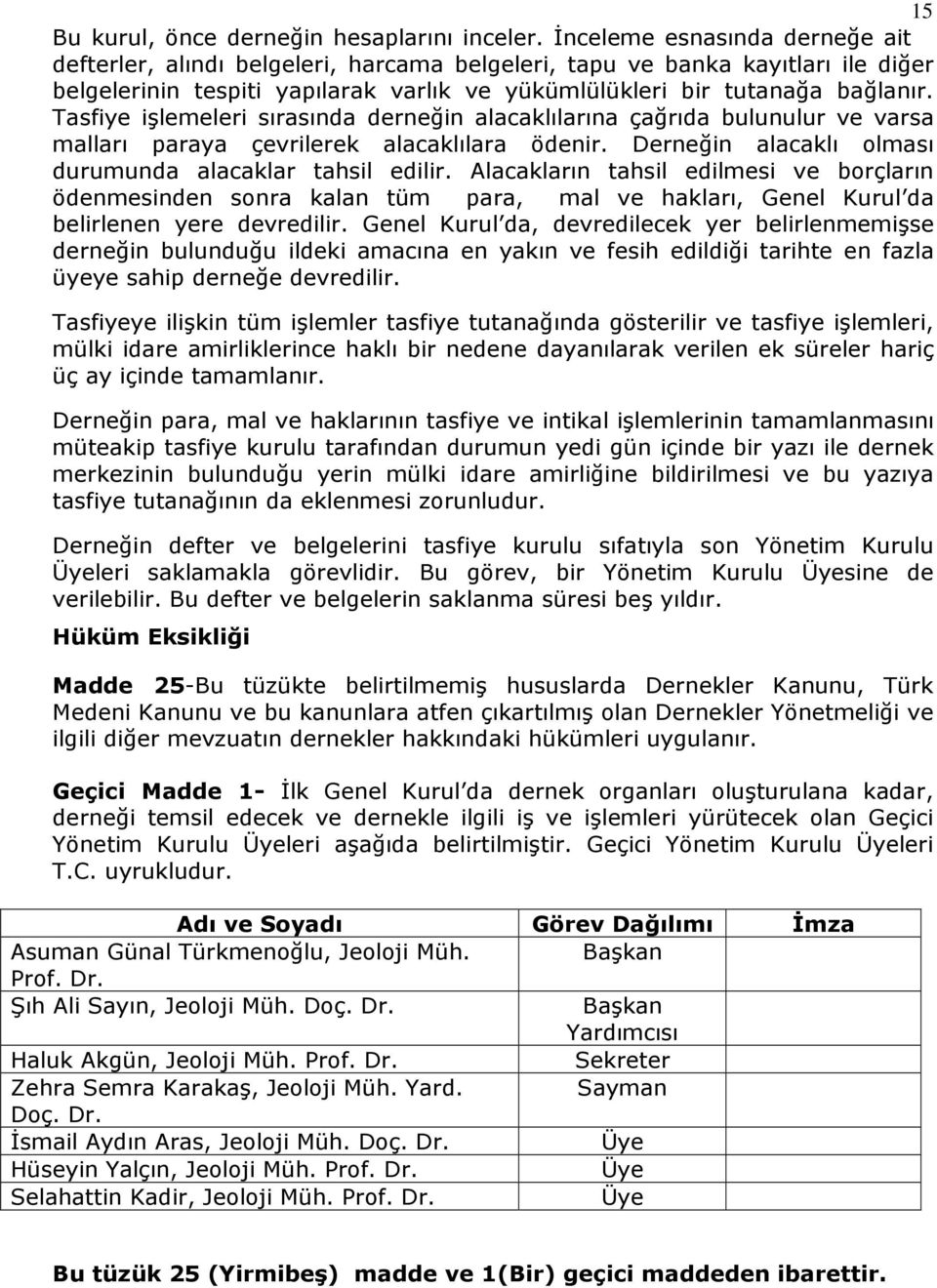 15

Bu kurul, önce derneğin hesaplarını inceler. İnceleme esnasında derneğe ait defterler, alındı belgeleri, harcama belgeleri, tapu ve banka kayıtları ile diğer belgelerinin tespiti yapılarak varlık ve yükümlülükleri bir tutanağa bağlanır. Tasfiye işlemeleri sırasında derneğin alacaklılarına çağrıda bulunulur ve varsa malları paraya çevrilerek alacaklılara ödenir. Derneğin alacaklı olması durumunda alacaklar tahsil edilir. Alacakların tahsil edilmesi ve borçların ödenmesinden sonra kalan tüm para, mal ve hakları, Genel Kurul'da belirlenen yere devredilir. Genel Kurul'da, devredilecek yer belirlenmemişse derneğin bulunduğu ildeki amacına en yakın ve fesih edildiği tarihte en fazla üyeye sahip derneğe devredilir.

Tasfiyeye ilişkin tüm işlemler tasfiye tutanağında gösterilir ve tasfiye işlemleri, mülki idare amirliklerince haklı bir nedene dayanılarak verilen ek süreler hariç üç ay içinde tamamlanır.

Derneğin para, mal ve haklarının tasfiye ve intikal işlemlerinin tamamlanmasını müteakip tasfiye kurulu tarafından durumun yedi gün içinde bir yazı ile dernek merkezinin bulunduğu yerin mülki idare amirliğine bildirilmesi ve bu yazıya tasfiye tutanağının da eklenmesi zorunludur.

Derneğin defter ve belgelerini tasfiye kurulu sıfatıyla son Yönetim Kurulu Üyeleri saklamakla görevlidir. Bu görev, bir Yönetim Kurulu Üyesine de verilebilir. Bu defter ve belgelerin saklanma süresi beş yıldır.

Hüküm Eksikliği

Madde 25-Bu tüzükte belirtilmemiş hususlarda Dernekler Kanunu, Türk Medeni Kanunu ve bu kanunlara atfen çıkartılmış olan Dernekler Yönetmeliği ve ilgili diğer mevzuatın dernekler hakkındaki hükümleri uygulanır.

Geçici Madde 1- İlk Genel Kurul'da dernek organları oluşturulana kadar, derneği temsil edecek ve dernekle ilgili iş ve işlemleri yürütecek olan Geçici Yönetim Kurulu Üyeleri aşağıda belirtilmiştir. Geçici Yönetim Kurulu Üyeleri T.C. uyrukludur.

| Adı ve Soyadı | Görev Dağılımı | İmza |
|---|---|---|
| Asuman Günal Türkmenoğlu, Jeoloji Müh. Prof. Dr. | Başkan | |
| Şıh Ali Sayın, Jeoloji Müh. Doç. Dr. | Başkan Yardımcısı | |
| Haluk Akgün, Jeoloji Müh. Prof. Dr. | Sekreter | |
| Zehra Semra Karakaş, Jeoloji Müh. Yard. Doç. Dr. | Sayman | |
| İsmail Aydın Aras, Jeoloji Müh. Doç. Dr. | Üye | |
| Hüseyin Yalçın, Jeoloji Müh. Prof. Dr. | Üye | |
| Selahattin Kadir, Jeoloji Müh. Prof. Dr. | Üye | |

Bu tüzük 25 (Yirmibeş) madde ve 1(Bir) geçici maddeden ibarettir.